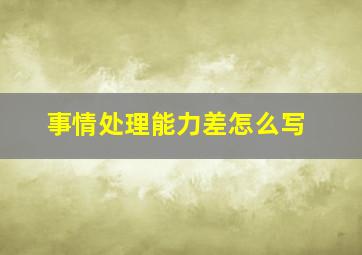 事情处理能力差怎么写